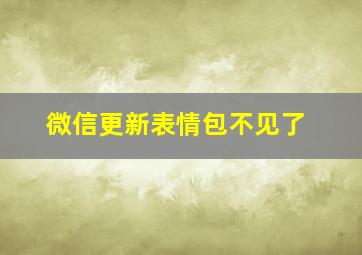 微信更新表情包不见了